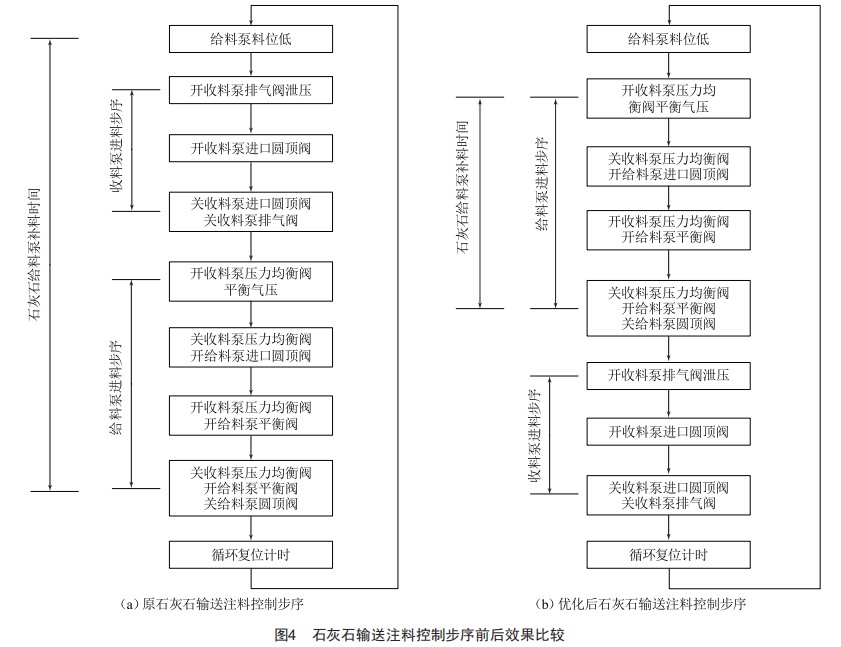 石灰石给料泵补料时间

收料泵进料步序

给料泵进料步序

给料泵料位低

开收料泵排气阀泄压

开收料泵进口圆顶阀

关收料泵进口圆顶阀
关收料泵排气阀

开收料泵压力均衡阀
平衡气压

关收料泵压力均衡阀
开给料泵进口圆顶阀

开收料泵压力均衡阀
开给料泵平衡阀

关收料泵压力均衡阀
开给料泵平衡阀
关给料泵圆顶阀

循环复位计时

(a) 原石灰石输送注料控制步序

石灰石给料泵补料时间

给料泵进料步序

收料泵进料步序

给料泵料位低

开收料泵压力均
衡阀平衡气压

关收料泵压力均衡阀
开给料泵进口圆顶阀

开收料泵压力均衡阀
开给料泵平衡阀

关收料泵压力均衡阀
开给料泵平衡阀
关给料泵圆顶阀

开收料泵排气阀泄压

开收料泵进口圆顶阀

关收料泵进口圆顶阀
关收料泵排气阀

循环复位计时

(b) 优化后石灰石输送注料控制步序

图4 石灰石输送注料控制步序前后效果比较